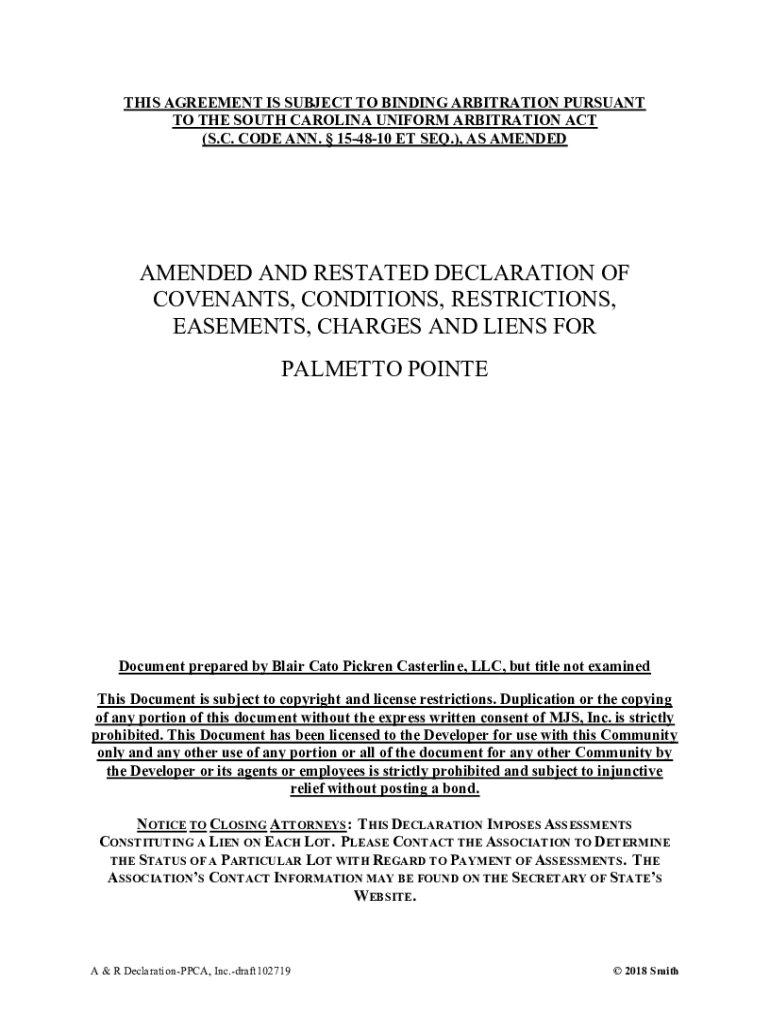 THIS AGREEMENT IS SUBJECT TO BINDING ARBITRATION PURSUANT TO THE SOUTH CAROLINA UNIFORM ARBITRATION ACT (S.C. CODE ANN. § 15-48-10 ET SEQ.), AS AMENDED

AMENDED AND RESTATED DECLARATION OF COVENANTS, CONDITIONS, RESTRICTIONS, EASEMENTS, CHARGES AND LIENS FOR

PALMETTO POINTE

Document prepared by Blair Cato Pickren Casterline, LLC, but title not examined

This Document is subject to copyright and license restrictions. Duplication or the copying of any portion of this document without the express written consent of MJS, Inc. is strictly prohibited. This Document has been licensed to the Developer for use with this Community only and any other use of any portion or all of the document for any other Community by the Developer or its agents or employees is strictly prohibited and subject to injunctive relief without posting a bond.

NOTICE TO CLOSING ATTORNEYS: THIS DECLARATION IMPOSES ASSESSMENTS CONSTITUTING A LIEN ON EACH LOT. PLEASE CONTACT THE ASSOCIATION TO DETERMINE THE STATUS OF A PARTICULAR LOT WITH REGARD TO PAYMENT OF ASSESSMENTS. THE ASSOCIATION'S CONTACT INFORMATION MAY BE FOUND ON THE SECRETARY OF STATE'S WEBSITE.

A & R Declaration-PPCA, Inc.-draft102719

© 2018 Smith